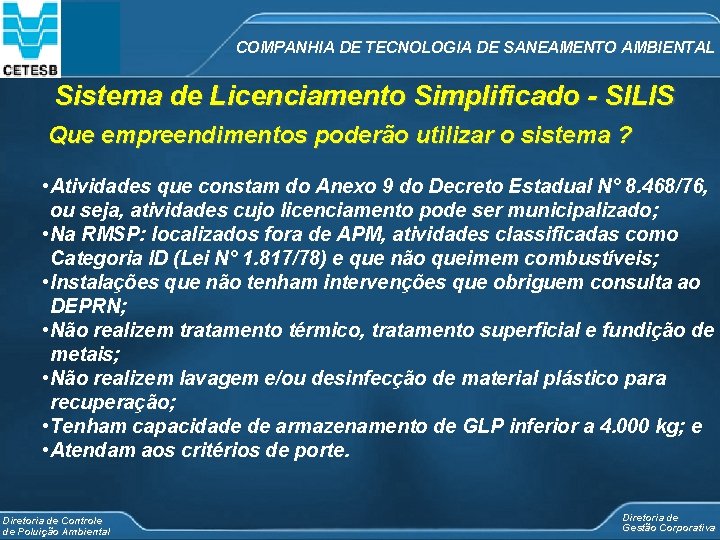 CETESB

COMPANHIA DE TECNOLOGIA DE SANEAMENTO AMBIENTAL

Sistema de Licenciamento Simplificado - SILIS

Que empreendimentos poderão utilizar o sistema ?

•Atividades que constam do Anexo 9 do Decreto Estadual N° 8.468/76, ou seja, atividades cujo licenciamento pode ser municipalizado;
•Na RMSP: localizados fora de APM, atividades classificadas como Categoria ID (Lei N° 1.817/78) e que não queimem combustíveis;
•Instalações que não tenham intervenções que obriguem consulta ao DEPRN;
•Não realizem tratamento térmico, tratamento superficial e fundição de metais;
•Não realizem lavagem e/ou desinfecção de material plástico para recuperação;
•Tenham capacidade de armazenamento de GLP inferior a 4.000 kg; e
•Atendam aos critérios de porte.

Diretoria de Controle de Poluição Ambiental

Diretoria de Gestão Corporativa